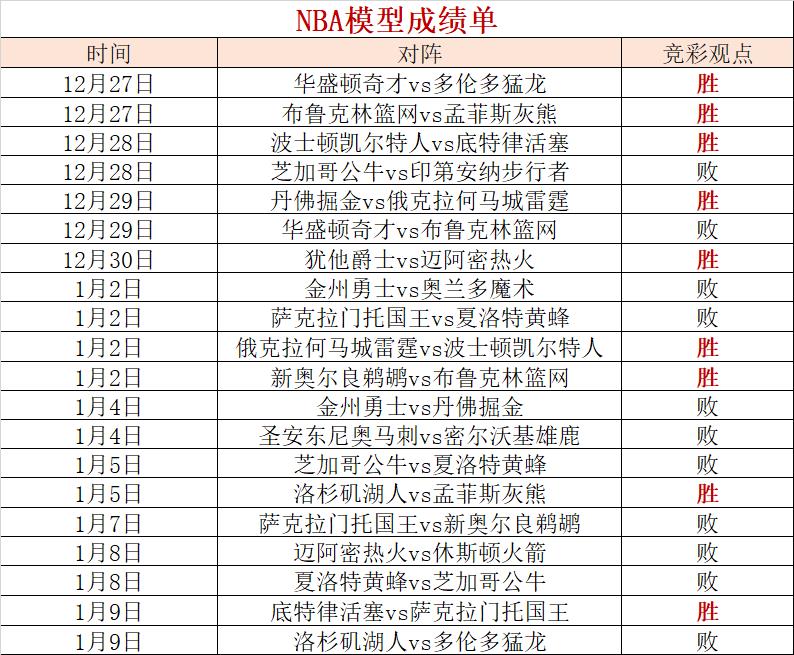 NBA模型成绩单

| 时间 | 对阵 | 竞彩观点 |
|---|---|---|
| 12月27日 | 华盛顿奇才vs多伦多猛龙 | 胜 |
| 12月27日 | 布鲁克林篮网vs孟菲斯灰熊 | 胜 |
| 12月28日 | 波士顿凯尔特人vs底特律活塞 | 胜 |
| 12月28日 | 芝加哥公牛vs印第安纳步行者 | 败 |
| 12月29日 | 丹佛掘金vs俄克拉何马城雷霆 | 胜 |
| 12月29日 | 华盛顿奇才vs布鲁克林篮网 | 败 |
| 12月30日 | 犹他爵士vs迈阿密热火 | 胜 |
| 1月2日 | 金州勇士vs奥兰多魔术 | 败 |
| 1月2日 | 萨克拉门托国王vs夏洛特黄蜂 | 败 |
| 1月2日 | 俄克拉何马城雷霆vs波士顿凯尔特人 | 胜 |
| 1月2日 | 新奥尔良鹈鹕vs布鲁克林篮网 | 胜 |
| 1月4日 | 金州勇士vs丹佛掘金 | 败 |
| 1月4日 | 圣安东尼奥马刺vs密尔沃基雄鹿 | 败 |
| 1月5日 | 芝加哥公牛vs夏洛特黄蜂 | 败 |
| 1月5日 | 洛杉矶湖人vs孟菲斯灰熊 | 胜 |
| 1月7日 | 萨克拉门托国王vs新奥尔良鹈鹕 | 败 |
| 1月8日 | 迈阿密热火vs休斯顿火箭 | 败 |
| 1月8日 | 夏洛特黄蜂vs芝加哥公牛 | 败 |
| 1月9日 | 底特律活塞vs萨克拉门托国王 | 胜 |
| 1月9日 | 洛杉矶湖人vs多伦多猛龙 | 败 |